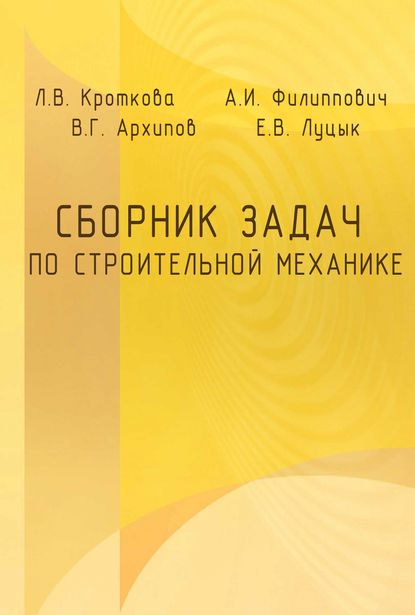 Л.В. Кроткова А.И. Филиппович
В.Г. Архипов Е.В. Луцык

СБОРНИК ЗАДАЧ
ПО СТРОИТЕЛЬНОЙ МЕХАНИКЕ